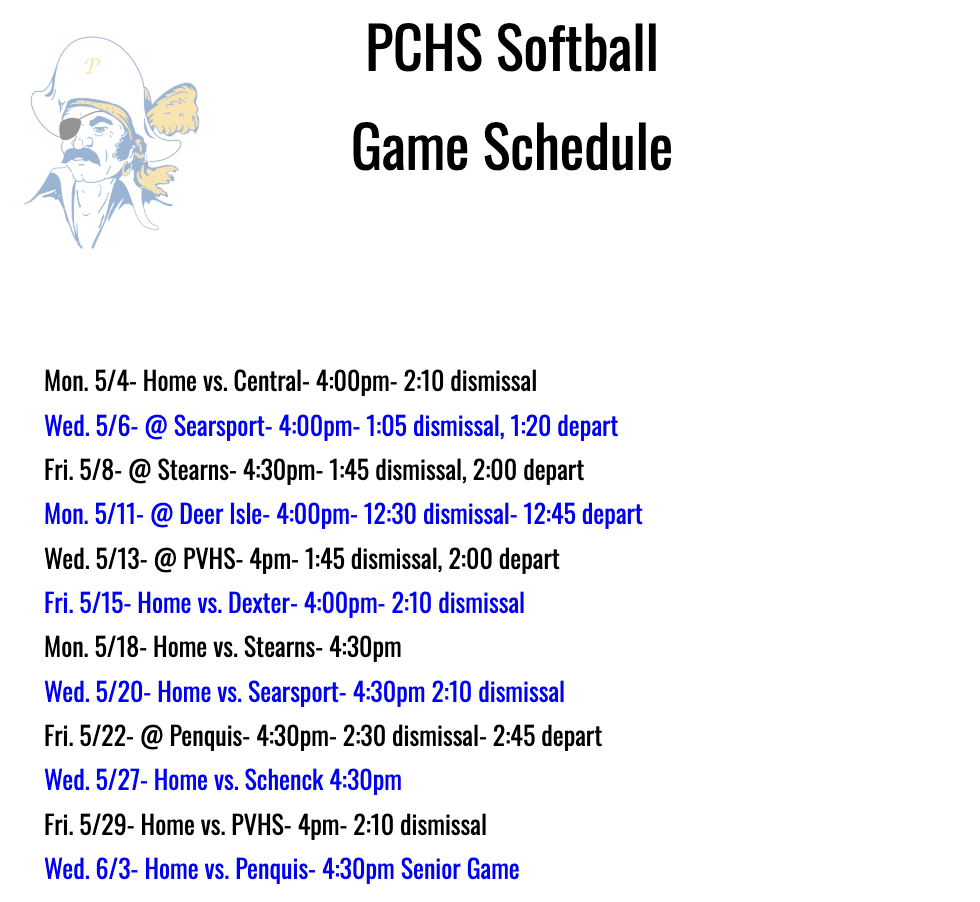 P

PCHS Softball
Game Schedule

Mon. 5/4- Home vs. Central- 4:00pm- 2:10 dismissal
Wed. 5/6- @ Searsport- 4:00pm- 1:05 dismissal, 1:20 depart
Fri. 5/8- @ Stearns- 4:30pm- 1:45 dismissal, 2:00 depart
Mon. 5/11- @ Deer Isle- 4:00pm- 12:30 dismissal- 12:45 depart
Wed. 5/13- @ PVHS- 4pm- 1:45 dismissal, 2:00 depart
Fri. 5/15- Home vs. Dexter- 4:00pm- 2:10 dismissal
Mon. 5/18- Home vs. Stearns- 4:30pm
Wed. 5/20- Home vs. Searsport- 4:30pm 2:10 dismissal
Fri. 5/22- @ Penquis- 4:30pm- 2:30 dismissal- 2:45 depart
Wed. 5/27- Home vs. Schenck 4:30pm
Fri. 5/29- Home vs. PVHS- 4pm- 2:10 dismissal
Wed. 6/3- Home vs. Penquis- 4:30pm Senior Game